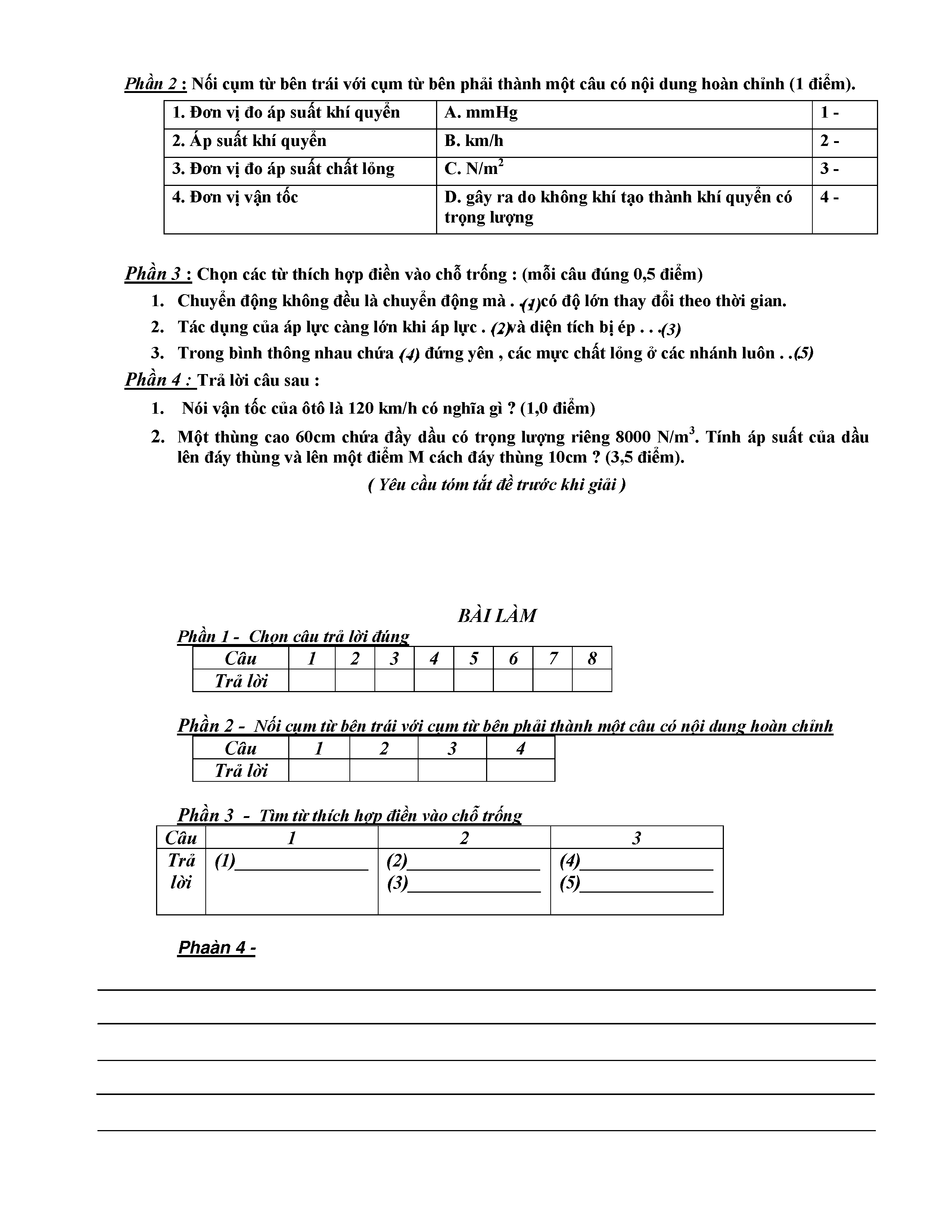 Phần 2 : Nối cụm từ bên trái với cụm từ bên phải thành một câu có nội dung hoàn chỉnh (1 điểm).

| 1. Đơn vị đo áp suất khí quyển | A. mmHg | 1 - |
|---|---|---|
| 2. Áp suất khí quyển | B. km/h | 2 - |
| 3. Đơn vị đo áp suất chất lỏng | C. $N/m^2$ | 3 - |
| 4. Đơn vị vận tốc | D. gây ra do không khí tạo thành khí quyển có trọng lượng | 4 - |

Phần 3 : Chọn các từ thích hợp điền vào chỗ trống : (mỗi câu đúng 0,5 điểm)
1. Chuyển động không đều là chuyển động mà . (1)có độ lớn thay đổi theo thời gian.
2. Tác dụng của áp lực càng lớn khi áp lực . (2)và diện tích bị ép . . .(3)
3. Trong bình thông nhau chứa (4) đứng yên , các mực chất lỏng ở các nhánh luôn . .(5)

Phần 4 : Trả lời câu sau :
1. Nói vận tốc của ôtô là 120 km/h có nghĩa gì ? (1,0 điểm)
2. Một thùng cao 60cm chứa đầy dầu có trọng lượng riêng 8000 $N/m^3$. Tính áp suất của dầu lên đáy thùng và lên một điểm M cách đáy thùng 10cm ? (3,5 điểm).

( Yêu cầu tóm tắt đề trước khi giải )

BÀI LÀM

Phần 1 - Chọn câu trả lời đúng

| Câu | 1 | 2 | 3 | 4 | 5 | 6 | 7 | 8 |
|---|---|---|---|---|---|---|---|---|
| Trả lời | | | | | | | | |

Phần 2 - Nối cụm từ bên trái với cụm từ bên phải thành một câu có nội dung hoàn chỉnh

| Câu | 1 | 2 | 3 | 4 |
|---|---|---|---|---|
| Trả lời | | | | |

Phần 3 - Tìm từ thích hợp điền vào chỗ trống

| Câu | 1 | 2 | 3 |
|---|---|---|---|
| Trả lời | (1)______________ | (2)______________ (3)______________ | (4)______________ (5)______________ |

Phaàn 4 -